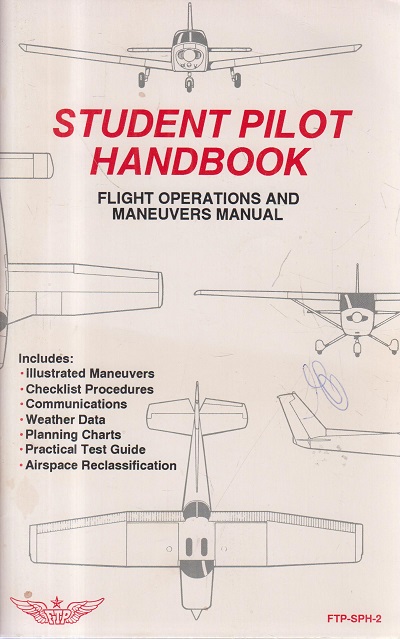 STUDENT PILOT HANDBOOK

FLIGHT OPERATIONS AND MANEUVERS MANUAL

Includes:
• Illustrated Maneuvers
• Checklist Procedures
• Communications
• Weather Data
• Planning Charts
• Practical Test Guide
• Airspace Reclassification

FTP

FTP-SPH-2